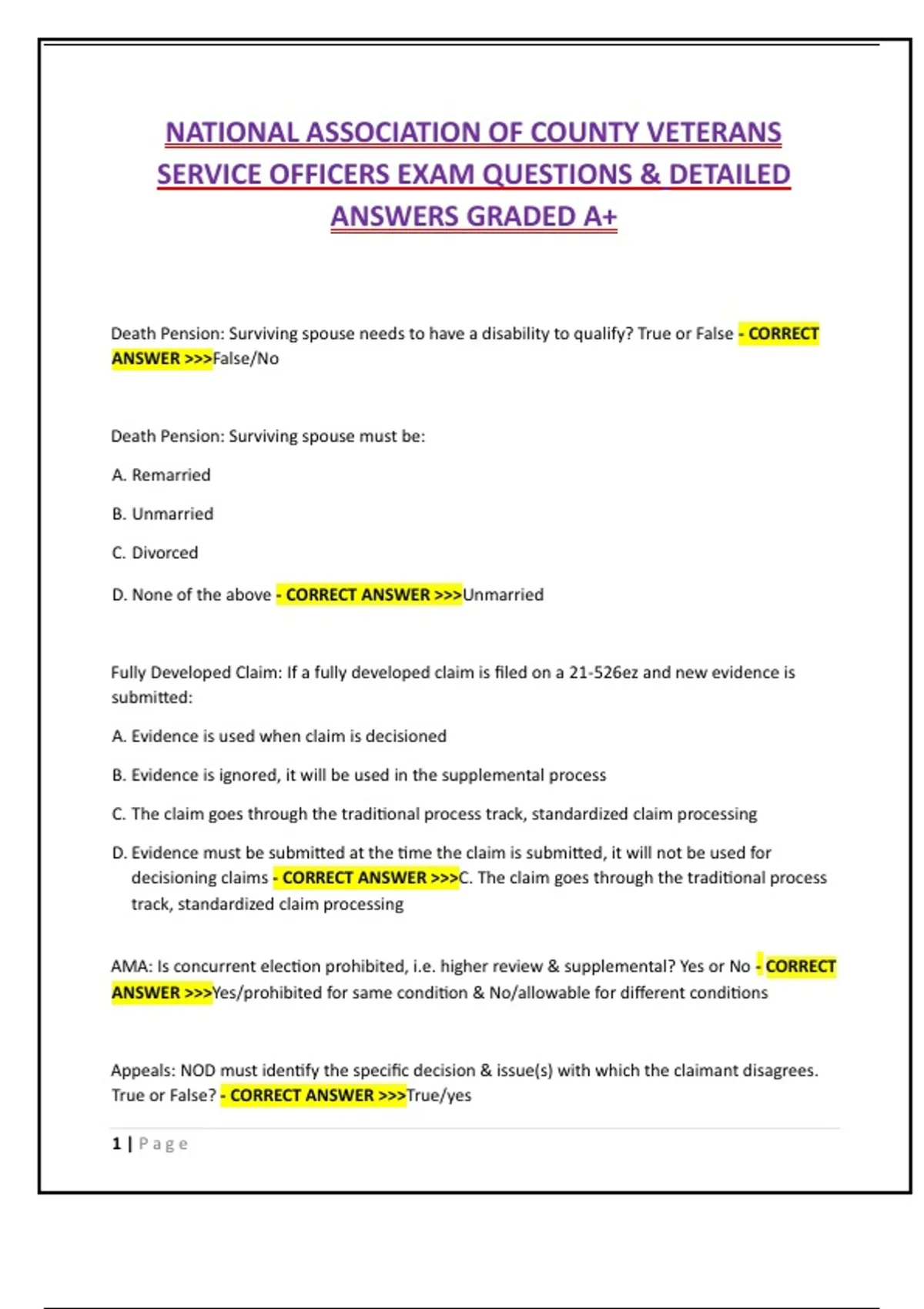 NATIONAL ASSOCIATION OF COUNTY VETERANS SERVICE OFFICERS EXAM QUESTIONS & DETAILED ANSWERS GRADED A+

Death Pension: Surviving spouse needs to have a disability to qualify? True or False - CORRECT ANSWER >>>False/No

Death Pension: Surviving spouse must be:

A. Remarried

B. Unmarried

C. Divorced

D. None of the above - CORRECT ANSWER >>>Unmarried

Fully Developed Claim: If a fully developed claim is filed on a 21-526ez and new evidence is submitted:

A. Evidence is used when claim is decisioned

B. Evidence is ignored, it will be used in the supplemental process

C. The claim goes through the traditional process track, standardized claim processing

D. Evidence must be submitted at the time the claim is submitted, it will not be used for decisioning claims - CORRECT ANSWER >>>C. The claim goes through the traditional process track, standardized claim processing

AMA: Is concurrent election prohibited, i.e. higher review & supplemental? Yes or No - CORRECT ANSWER >>>Yes/prohibited for same condition & No/allowable for different conditions

Appeals: NOD must identify the specific decision & issue(s) with which the claimant disagrees. True or False? - CORRECT ANSWER >>>True/yes

1 | Page